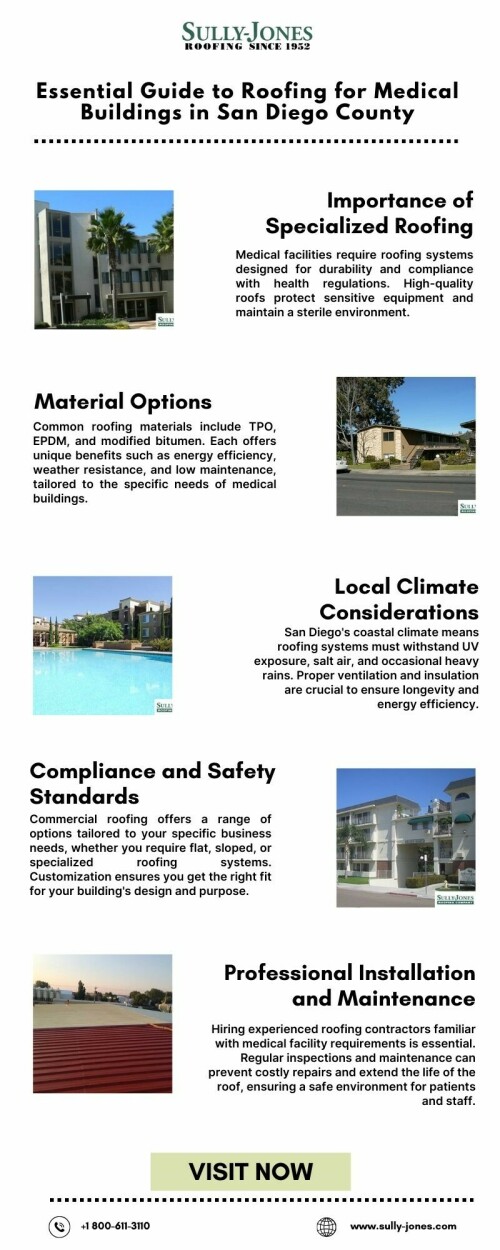 SULLY-JONES
ROOFING SINCE 1952

Essential Guide to Roofing for Medical Buildings in San Diego County

Importance of Specialized Roofing

Medical facilities require roofing systems designed for durability and compliance with health regulations. High-quality roofs protect sensitive equipment and maintain a sterile environment.

Material Options

Common roofing materials include TPO, EPDM, and modified bitumen. Each offers unique benefits such as energy efficiency, weather resistance, and low maintenance, tailored to the specific needs of medical buildings.

Local Climate Considerations

San Diego's coastal climate means roofing systems must withstand UV exposure, salt air, and occasional heavy rains. Proper ventilation and insulation are crucial to ensure longevity and energy efficiency.

Compliance and Safety Standards

Commercial roofing offers a range of options tailored to your specific business needs, whether you require flat, sloped, or specialized roofing systems. Customization ensures you get the right fit for your building's design and purpose.

Professional Installation and Maintenance

Hiring experienced roofing contractors familiar with medical facility requirements is essential. Regular inspections and maintenance can prevent costly repairs and extend the life of the roof, ensuring a safe environment for patients and staff.

VISIT NOW

+1 800-611-3110

www.sully-jones.com